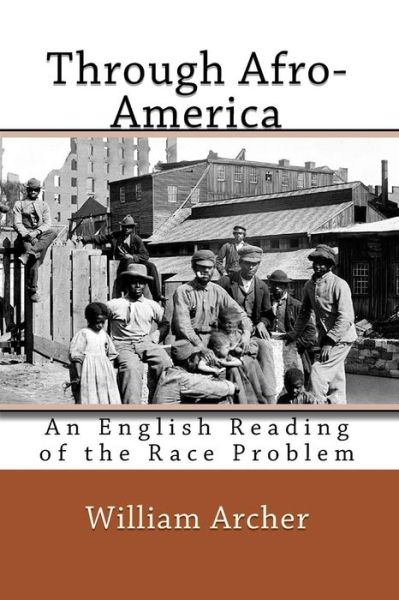 Through Afro-America

An English Reading of the Race Problem

William Archer